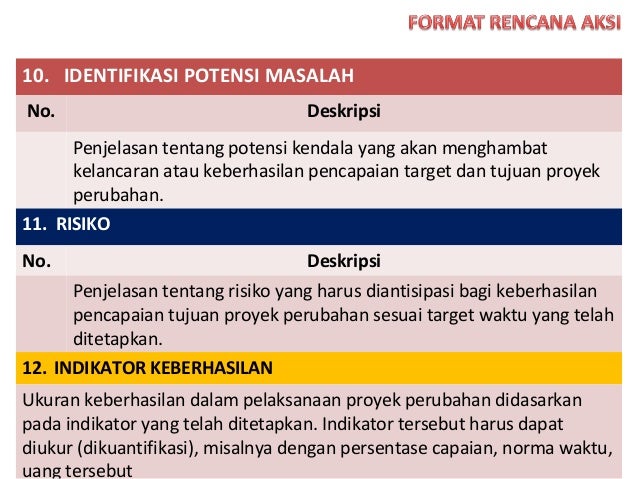 FORMAT RENCANA AKSI

10. IDENTIFIKASI POTENSI MASALAH

| No. | Deskripsi |
|---|---|
| | Penjelasan tentang potensi kendala yang akan menghambat kelancaran atau keberhasilan pencapaian target dan tujuan proyek perubahan. |

11. RISIKO

| No. | Deskripsi |
|---|---|
| | Penjelasan tentang risiko yang harus diantisipasi bagi keberhasilan pencapaian tujuan proyek perubahan sesuai target waktu yang telah ditetapkan. |

12. INDIKATOR KEBERHASILAN

Ukuran keberhasilan dalam pelaksanaan proyek perubahan didasarkan pada indikator yang telah ditetapkan. Indikator tersebut harus dapat diukur (dikuantifikasi), misalnya dengan persentase capaian, norma waktu, uang tersebut